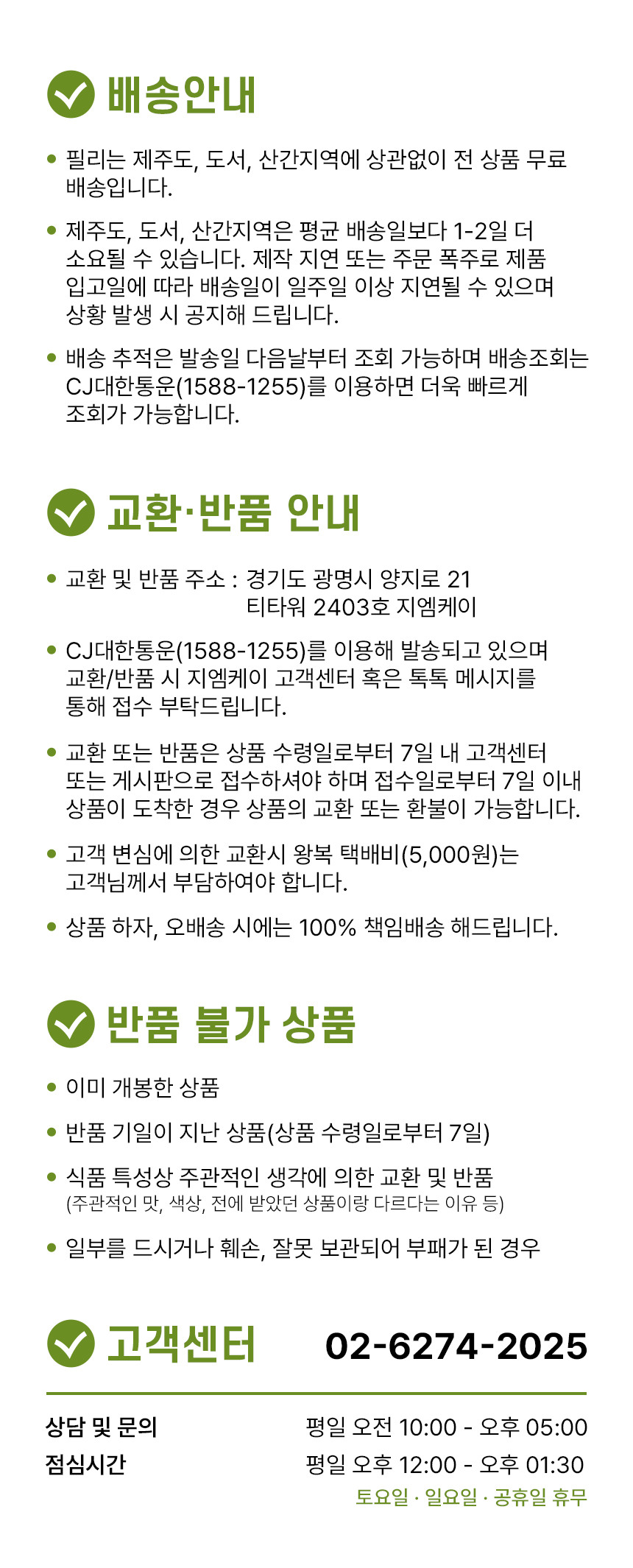 배송안내

• 필리는 제주도, 도서, 산간지역에 상관없이 전 상품 무료 배송입니다.

• 제주도, 도서, 산간지역은 평균 배송일보다 1-2일 더 소요될 수 있습니다. 제작 지연 또는 주문 폭주로 제품 입고일에 따라 배송일이 일주일 이상 지연될 수 있으며 상황 발생 시 공지해 드립니다.

• 배송 추적은 발송일 다음날부터 조회 가능하며 배송조회는 CJ대한통운(1588-1255)를 이용하면 더욱 빠르게 조회가 가능합니다.

교환·반품 안내

• 교환 및 반품 주소 : 경기도 광명시 양지로 21 티타워 2403호 지엠케이

• CJ대한통운(1588-1255)를 이용해 발송되고 있으며 교환/반품 시 지엠케이 고객센터 혹은 톡톡 메시지를 통해 접수 부탁드립니다.

• 교환 또는 반품은 상품 수령일로부터 7일 내 고객센터 또는 게시판으로 접수하셔야 하며 접수일로부터 7일 이내 상품이 도착한 경우 상품의 교환 또는 환불이 가능합니다.

• 고객 변심에 의한 교환시 왕복 택배비(5,000원)는 고객님께서 부담하여야 합니다.

• 상품 하자, 오배송 시에는 100% 책임배송 해드립니다.

반품 불가 상품

• 이미 개봉한 상품

• 반품 기일이 지난 상품(상품 수령일로부터 7일)

• 식품 특성상 주관적인 생각에 의한 교환 및 반품
(주관적인 맛, 색상, 전에 받았던 상품이랑 다르다는 이유 등)

• 일부를 드시거나 훼손, 잘못 보관되어 부패가 된 경우

고객센터 02-6274-2025

상담 및 문의 평일 오전 10:00 - 오후 05:00
점심시간 평일 오후 12:00 - 오후 01:30
토요일 · 일요일 · 공휴일 휴무